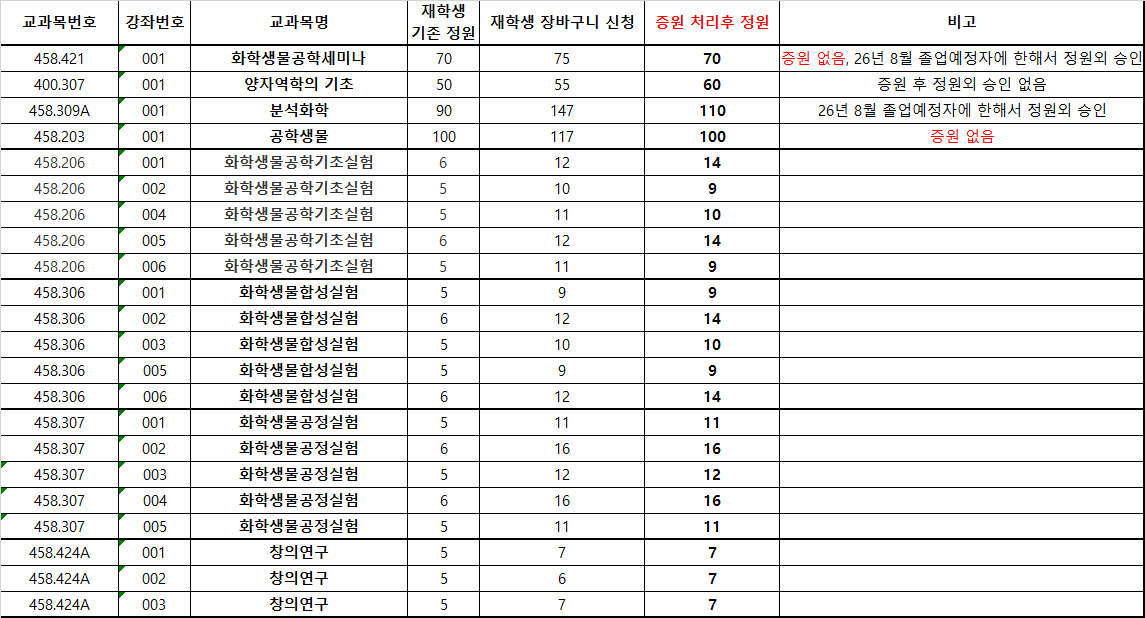 | 교과목번호 | 강좌번호 | 교과목명 | 재학생 기존 정원 | 재학생 장바구니 신청 | 증원 처리후 정원 | 비고 |
|---|---|---|---|---|---|---|
| 458.421 | 001 | 화학생물공학세미나 | 70 | 75 | 70 | 증원 없음, 26년 8월 졸업예정자에 한해서 정원외 승인 |
| 400.307 | 001 | 양자역학의 기초 | 50 | 55 | 60 | 증원 후 정원외 승인 없음 |
| 458.309A | 001 | 분석화학 | 90 | 147 | 110 | 26년 8월 졸업예정자에 한해서 정원외 승인 |
| 458.203 | 001 | 공학생물 | 100 | 117 | 100 | 증원 없음 |
| 458.206 | 001 | 화학생물공학기초실험 | 6 | 12 | 14 | |
| 458.206 | 002 | 화학생물공학기초실험 | 5 | 10 | 9 | |
| 458.206 | 004 | 화학생물공학기초실험 | 5 | 11 | 10 | |
| 458.206 | 005 | 화학생물공학기초실험 | 6 | 12 | 14 | |
| 458.206 | 006 | 화학생물공학기초실험 | 5 | 11 | 9 | |
| 458.306 | 001 | 화학생물합성실험 | 5 | 9 | 9 | |
| 458.306 | 002 | 화학생물합성실험 | 6 | 12 | 14 | |
| 458.306 | 003 | 화학생물합성실험 | 5 | 10 | 10 | |
| 458.306 | 005 | 화학생물합성실험 | 5 | 9 | 9 | |
| 458.306 | 006 | 화학생물합성실험 | 6 | 12 | 14 | |
| 458.307 | 001 | 화학생물공정실험 | 5 | 11 | 11 | |
| 458.307 | 002 | 화학생물공정실험 | 6 | 16 | 16 | |
| 458.307 | 003 | 화학생물공정실험 | 5 | 12 | 12 | |
| 458.307 | 004 | 화학생물공정실험 | 6 | 16 | 16 | |
| 458.307 | 005 | 화학생물공정실험 | 5 | 11 | 11 | |
| 458.424A | 001 | 창의연구 | 5 | 7 | 7 | |
| 458.424A | 002 | 창의연구 | 5 | 6 | 7 | |
| 458.424A | 003 | 창의연구 | 5 | 7 | 7 | |